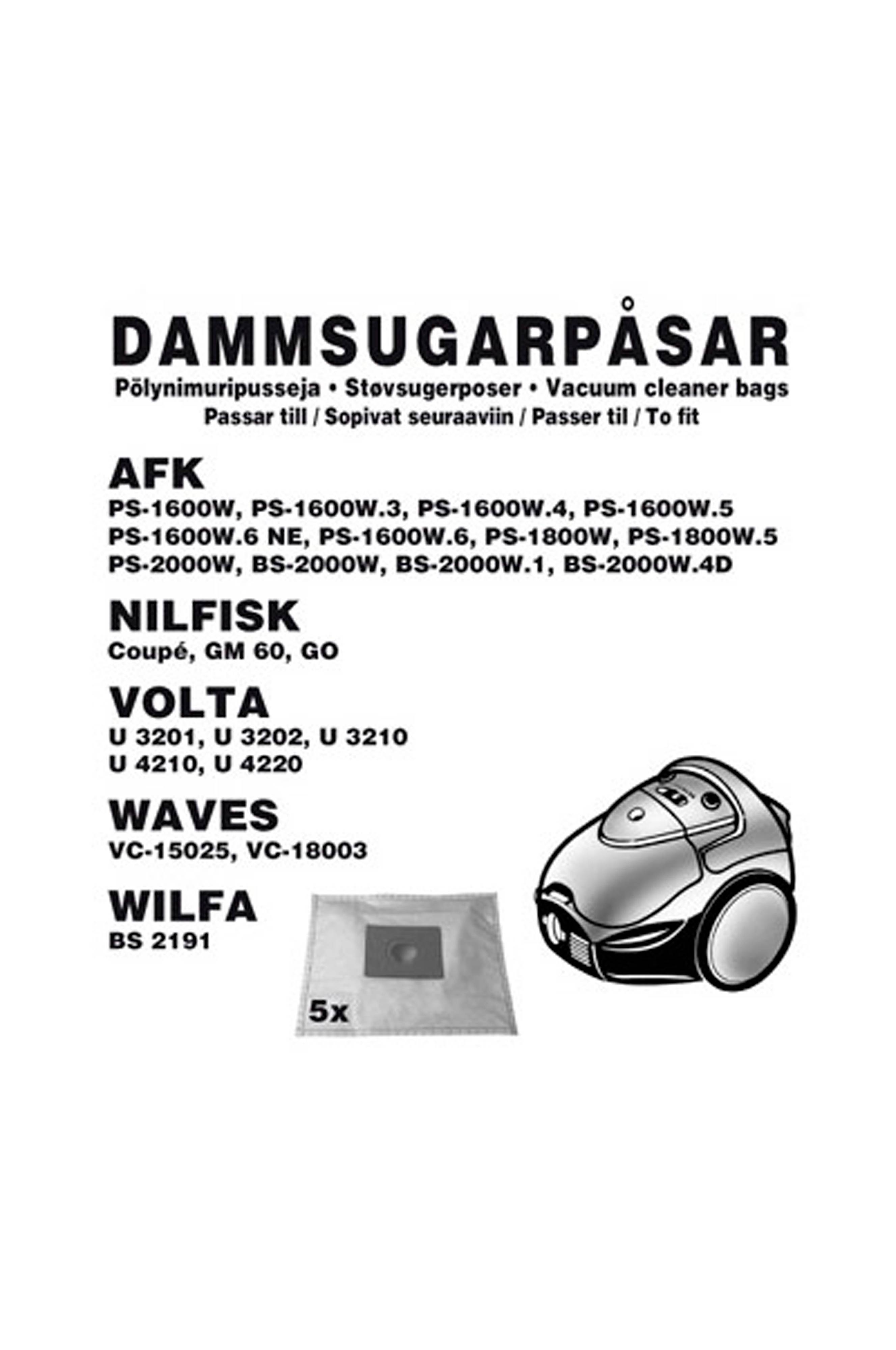 DAMMSUGARPÅSAR

Pölynimuripusseja • Støvsugerposer • Vacuum cleaner bags
Passar till / Sopivat seuraaviin / Passer til / To fit

AFK
PS-1600W, PS-1600W.3, PS-1600W.4, PS-1600W.5
PS-1600W.6 NE, PS-1600W.6, PS-1800W, PS-1800W.5
PS-2000W, BS-2000W, BS-2000W.1, BS-2000W.4D

NILFISK
Coupé, GM 60, GO

VOLTA
U 3201, U 3202, U 3210
U 4210, U 4220

WAVES
VC-15025, VC-18003

WILFA
BS 2191

5x